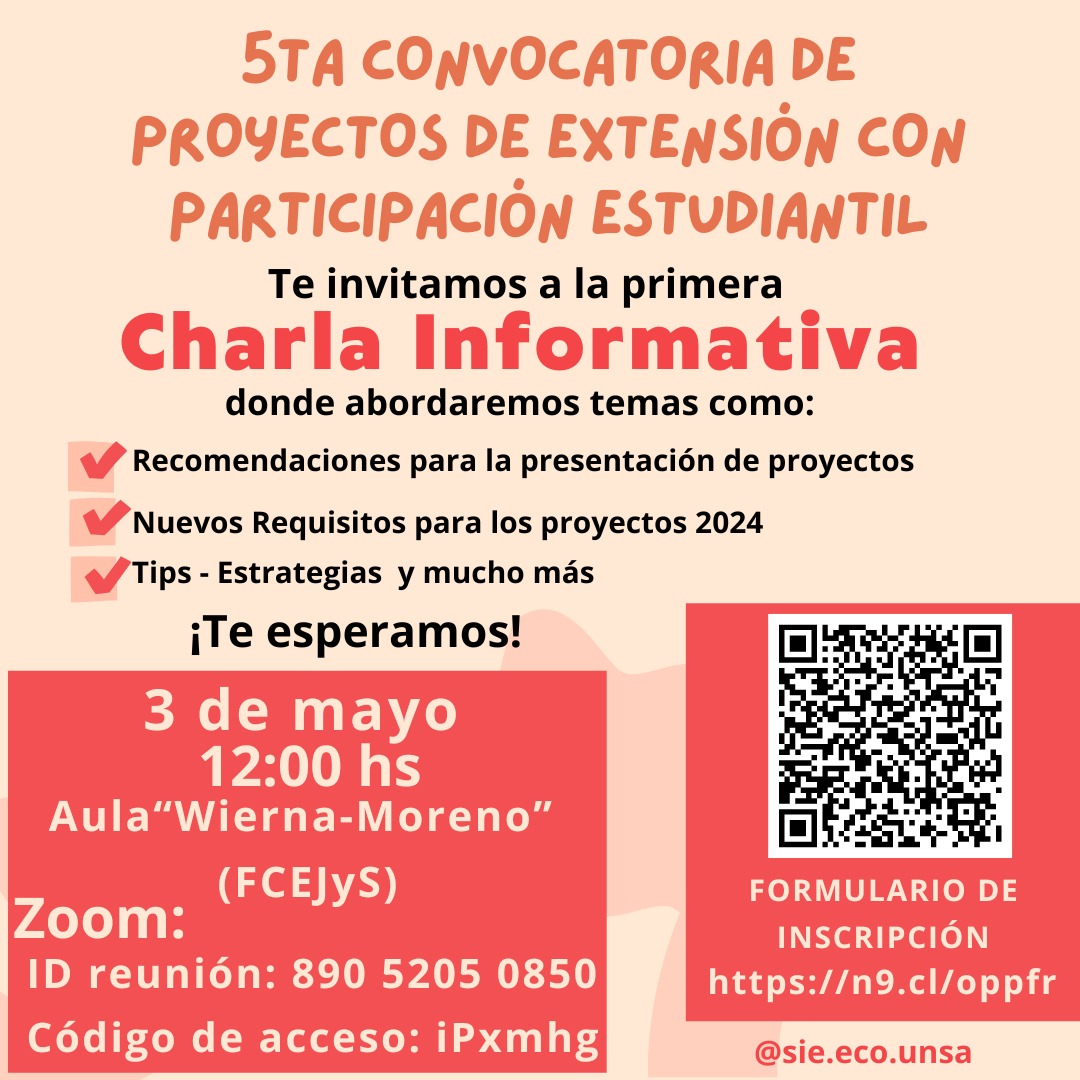 5TA CONVOCATORIA DE PROYECTOS DE EXTENSIÓN CON PARTICIPACIÓN ESTUDIANTIL

Te invitamos a la primera
Charla Informativa
donde abordaremos temas como:

Recomendaciones para la presentación de proyectos
Nuevos Requisitos para los proyectos 2024
Tips - Estrategias y mucho más

¡Te esperamos!

3 de mayo
12:00 hs
Aula“Wierna-Moreno”
(FCEJyS)

Zoom:
ID reunión: 890 5205 0850
Código de acceso: iPxmhg

FORMULARIO DE INSCRIPCIÓN
https://n9.cl/oppfr

@sie.eco.unsa